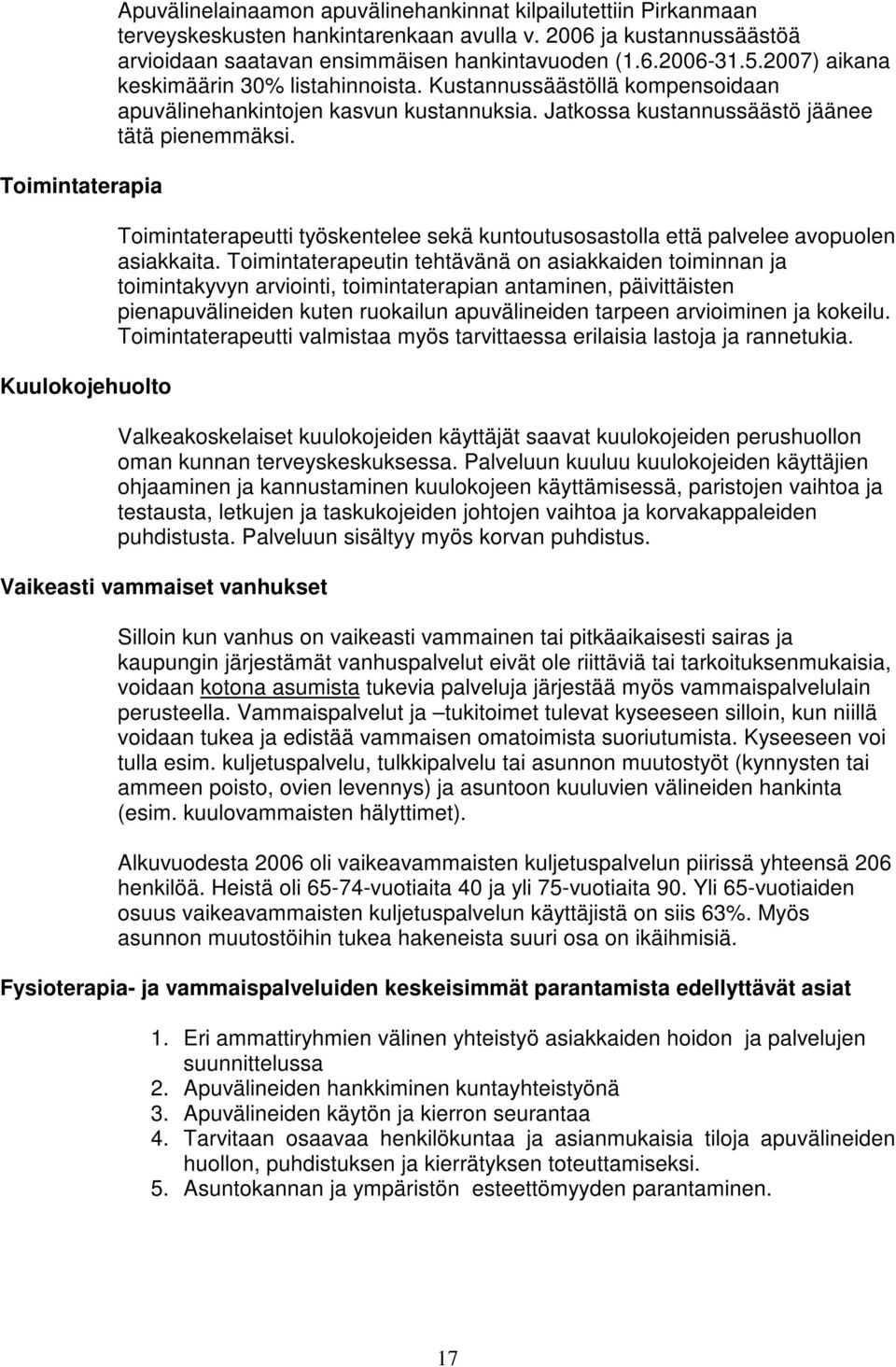 Apuvälinelainaamon apuvälinehankinnat kilpailutettiin Pirkanmaan terveyskeskusten hankintarenkaan avulla v. 2006 ja kustannussäästöä arvioidaan saatavan ensimmäisen hankintavuoden (1.6.2006-31.5.2007) aikana keskimäärin 30% listahinnoista. Kustannussäästöllä kompensoidaan apuvälinehankintojen kasvun kustannuksia. Jatkossa kustannussäästö jäänee tätä pienemmäksi.

Toimintaterapia

Toimintaterapeutti työskentelee sekä kuntoutusosastolla että palvelee avopuolen asiakkaita. Toimintaterapeutin tehtävänä on asiakkaiden toiminnan ja toimintakyvyn arviointi, toimintaterapian antaminen, päivittäisten pienapuvälineiden kuten ruokailun apuvälineiden tarpeen arvioiminen ja kokeilu. Toimintaterapeutti valmistaa myös tarvittaessa erilaisia lastoja ja rannetukia.

Kuulokojehuolto

Valkeakoskelaiset kuulokojeiden käyttäjät saavat kuulokojeiden perushuollon oman kunnan terveyskeskuksessa. Palveluun kuuluu kuulokojeiden käyttäjien ohjaaminen ja kannustaminen kuulokojeen käyttämisessä, paristojen vaihtoa ja testausta, letkujen ja taskukojeiden johtojen vaihtoa ja korvakappaleiden puhdistusta. Palveluun sisältyy myös korvan puhdistus.

Vaikeasti vammaiset vanhukset

Silloin kun vanhus on vaikeasti vammainen tai pitkäaikaisesti sairas ja kaupungin järjestämät vanhuspalvelut eivät ole riittäviä tai tarkoituksenmukaisia, voidaan kotona asumista tukevia palveluja järjestää myös vammaispalvelulain perusteella. Vammaispalvelut ja –tukitoimet tulevat kyseeseen silloin, kun niillä voidaan tukea ja edistää vammaisen omatoimista suoriutumista. Kyseeseen voi tulla esim. kuljetuspalvelu, tulkkipalvelu tai asunnon muutostyöt (kynnysten tai ammeen poisto, ovien levennys) ja asuntoon kuuluvien välineiden hankinta (esim. kuulovammaisten hälyttimet).

Alkuvuodesta 2006 oli vaikeavammaisten kuljetuspalvelun piirissä yhteensä 206 henkilöä. Heistä oli 65-74-vuotiaita 40 ja yli 75-vuotiaita 90. Yli 65-vuotiaiden osuus vaikeavammaisten kuljetuspalvelun käyttäjistä on siis 63%. Myös asunnon muutostöihin tukea hakeneista suuri osa on ikäihmisiä.

Fysioterapia- ja vammaispalveluiden keskeisimmät parantamista edellyttävät asiat

1. Eri ammattiryhmien välinen yhteistyö asiakkaiden hoidon ja palvelujen suunnittelussa
2. Apuvälineiden hankkiminen kuntayhteistyönä
3. Apuvälineiden käytön ja kierron seurantaa
4. Tarvitaan osaavaa henkilökuntaa ja asianmukaisia tiloja apuvälineiden huollon, puhdistuksen ja kierrätyksen toteuttamiseksi.
5. Asuntokannan ja ympäristön esteettömyyden parantaminen.

17